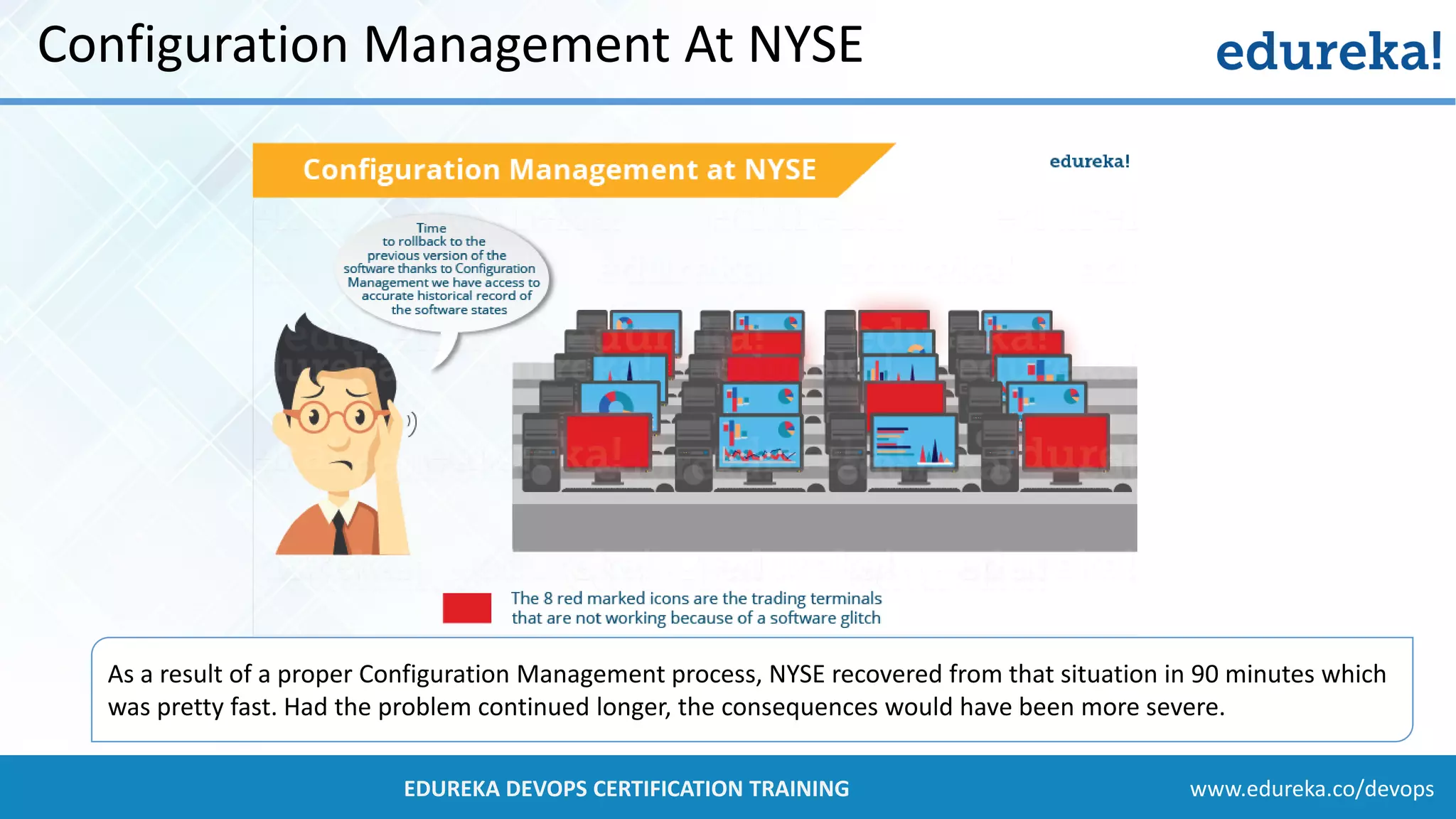 Configuration Management At NYSE

edureka!

Configuration Management at NYSE

edureka!

Time to rollback to the previous version of the software thanks to Configuration Management we have access to accurate historical record of the software states

The 8 red marked icons are the trading terminals that are not working because of a software glitch

As a result of a proper Configuration Management process, NYSE recovered from that situation in 90 minutes which was pretty fast. Had the problem continued longer, the consequences would have been more severe.

EDUREKA DEVOPS CERTIFICATION TRAINING

www.edureka.co/devops